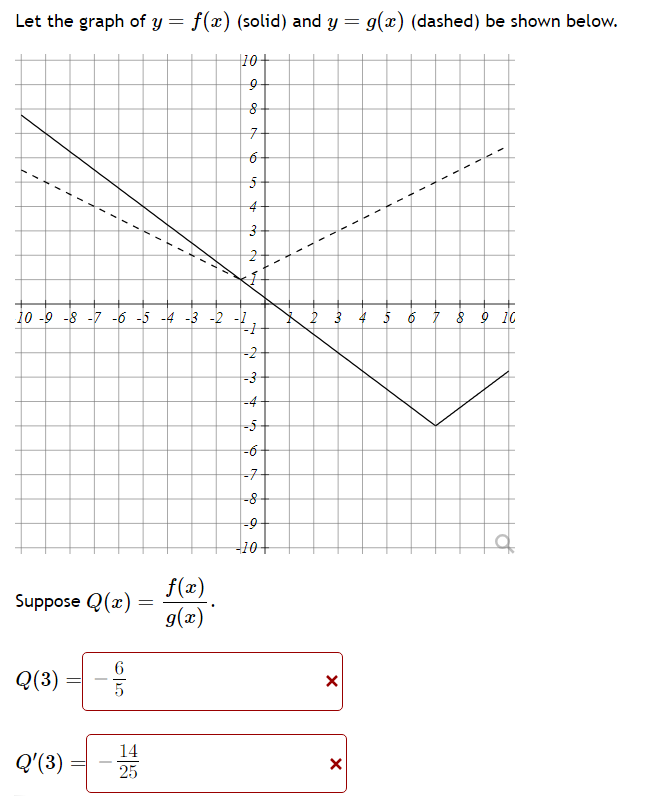 Let the graph of $y = f(x)$ (solid) and $y = g(x)$ (dashed) be shown below.

10
9
8
7
6
5
4
3
2
1
10 -9 -8 -7 -6 -5 -4 -3 -2 -1 1 2 3 4 5 6 7 8 9 10
-1
-2
-3
-4
-5
-6
-7
-8
-9
-10

Suppose $Q(x) = \frac{f(x)}{g(x)}$.

$Q(3) =$ $-\frac{6}{5}$ ×

$Q'(3) =$ $-\frac{14}{25}$ ×